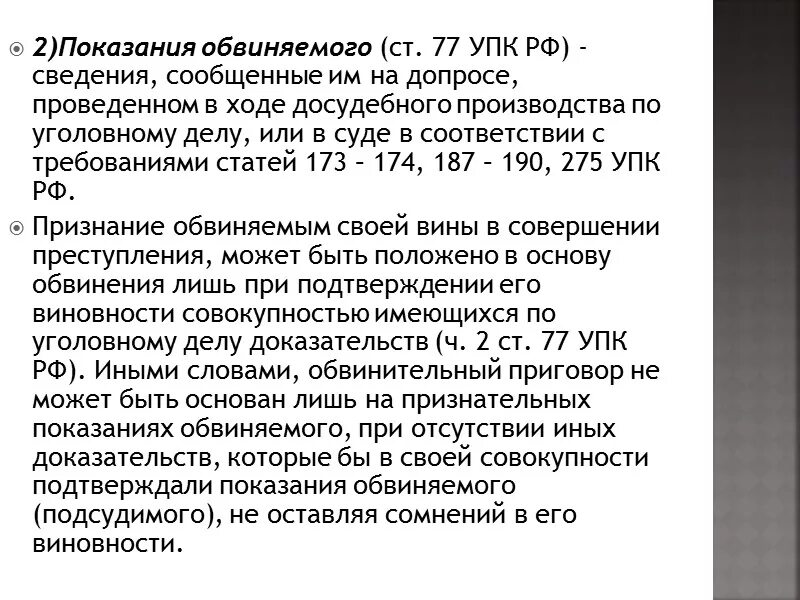 2)Показания обвиняемого (ст. 77 УПК РФ) - сведения, сообщенные им на допросе, проведенном в ходе досудебного производства по уголовному делу, или в суде в соответствии с требованиями статей 173 – 174, 187 – 190, 275 УПК РФ.

Признание обвиняемым своей вины в совершении преступления, может быть положено в основу обвинения лишь при подтверждении его виновности совокупностью имеющихся по уголовному делу доказательств (ч. 2 ст. 77 УПК РФ). Иными словами, обвинительный приговор не может быть основан лишь на признательных показаниях обвиняемого, при отсутствии иных доказательств, которые бы в своей совокупности подтверждали показания обвиняемого (подсудимого), не оставляя сомнений в его виновности.